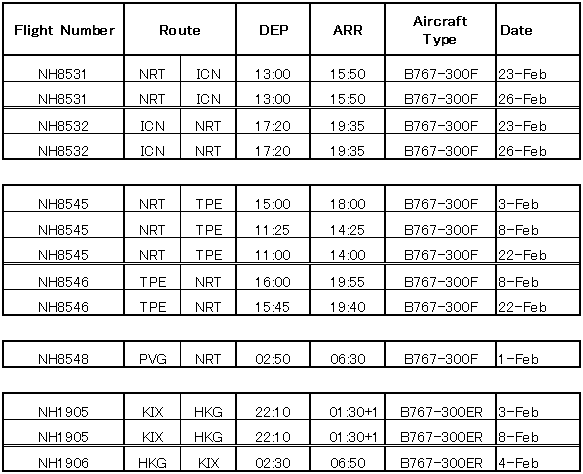 | Flight Number | Route | | DEP | ARR | Aircraft Type | Date |
|---|---|---|---|---|---|---|
| NH8531 | NRT | ICN | 13:00 | 15:50 | B767-300F | 23-Feb |
| NH8531 | NRT | ICN | 13:00 | 15:50 | B767-300F | 26-Feb |
| NH8532 | ICN | NRT | 17:20 | 19:35 | B767-300F | 23-Feb |
| NH8532 | ICN | NRT | 17:20 | 19:35 | B767-300F | 26-Feb |

| | | | | | | |
|---|---|---|---|---|---|---|
| NH8545 | NRT | TPE | 15:00 | 18:00 | B767-300F | 3-Feb |
| NH8545 | NRT | TPE | 11:25 | 14:25 | B767-300F | 8-Feb |
| NH8545 | NRT | TPE | 11:00 | 14:00 | B767-300F | 22-Feb |
| NH8546 | TPE | NRT | 16:00 | 19:55 | B767-300F | 8-Feb |
| NH8546 | TPE | NRT | 15:45 | 19:40 | B767-300F | 22-Feb |

| | | | | | | |
|---|---|---|---|---|---|---|
| NH8548 | PVG | NRT | 02:50 | 06:30 | B767-300F | 1-Feb |

| | | | | | | |
|---|---|---|---|---|---|---|
| NH1905 | KIX | HKG | 22:10 | 01:30+1 | B767-300ER | 3-Feb |
| NH1905 | KIX | HKG | 22:10 | 01:30+1 | B767-300ER | 8-Feb |
| NH1906 | HKG | KIX | 02:30 | 06:50 | B767-300ER | 4-Feb |